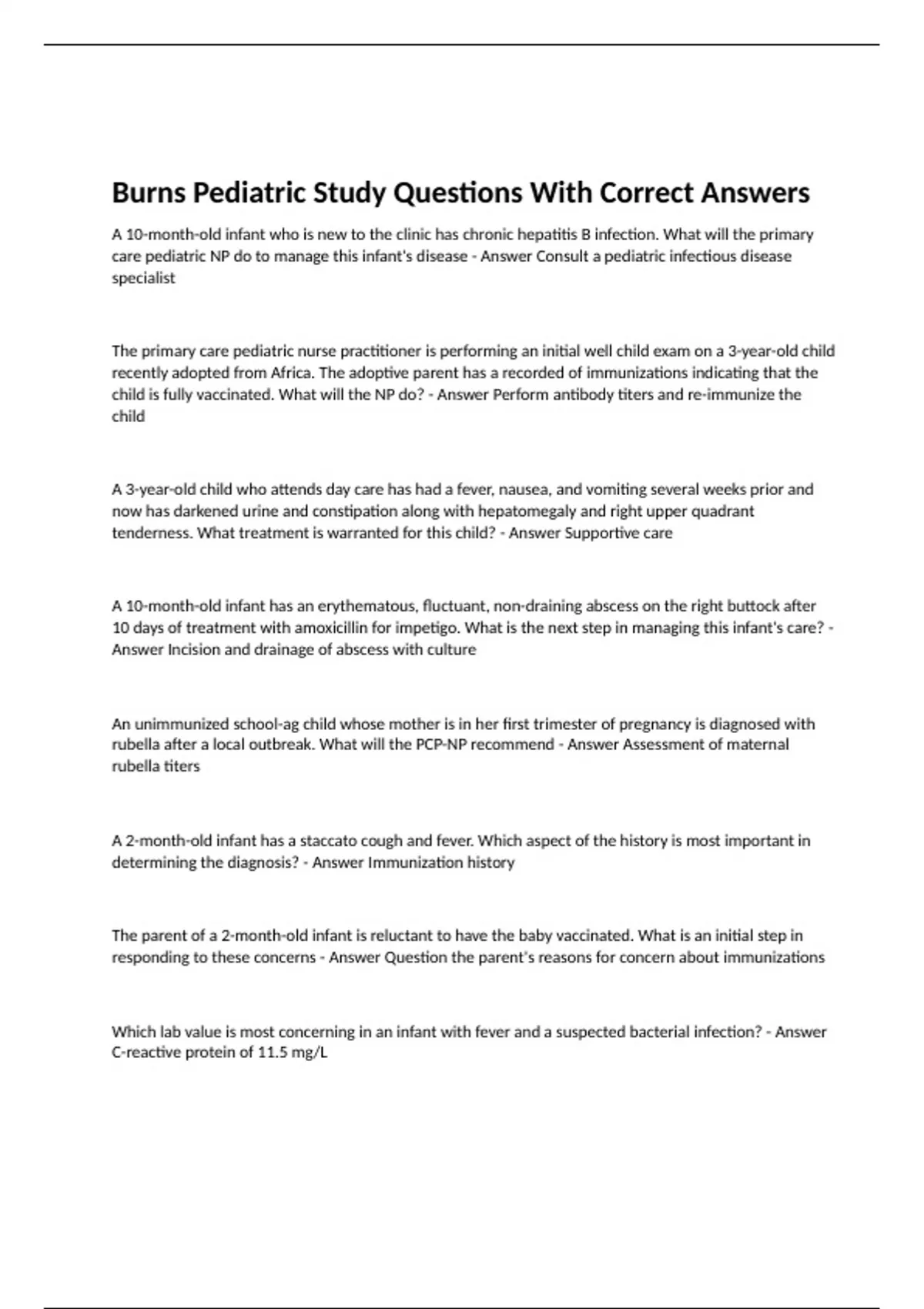 Burns Pediatric Study Questions With Correct Answers

A 10-month-old infant who is new to the clinic has chronic hepatitis B infection. What will the primary care pediatric NP do to manage this infant's disease - Answer Consult a pediatric infectious disease specialist

The primary care pediatric nurse practitioner is performing an initial well child exam on a 3-year-old child recently adopted from Africa. The adoptive parent has a recorded of immunizations indicating that the child is fully vaccinated. What will the NP do? - Answer Perform antibody titers and re-immunize the child

A 3-year-old child who attends day care has had a fever, nausea, and vomiting several weeks prior and now has darkened urine and constipation along with hepatomegaly and right upper quadrant tenderness. What treatment is warranted for this child? - Answer Supportive care

A 10-month-old infant has an erythematous, fluctuant, non-draining abscess on the right buttock after 10 days of treatment with amoxicillin for impetigo. What is the next step in managing this infant's care? - Answer Incision and drainage of abscess with culture

An unimmunized school-ag child whose mother is in her first trimester of pregnancy is diagnosed with rubella after a local outbreak. What will the PCP-NP recommend - Answer Assessment of maternal rubella titers

A 2-month-old infant has a staccato cough and fever. Which aspect of the history is most important in determining the diagnosis? - Answer Immunization history

The parent of a 2-month-old infant is reluctant to have the baby vaccinated. What is an initial step in responding to these concerns - Answer Question the parent's reasons for concern about immunizations

Which lab value is most concerning in an infant with fever and a suspected bacterial infection? - Answer C-reactive protein of 11.5 mg/L